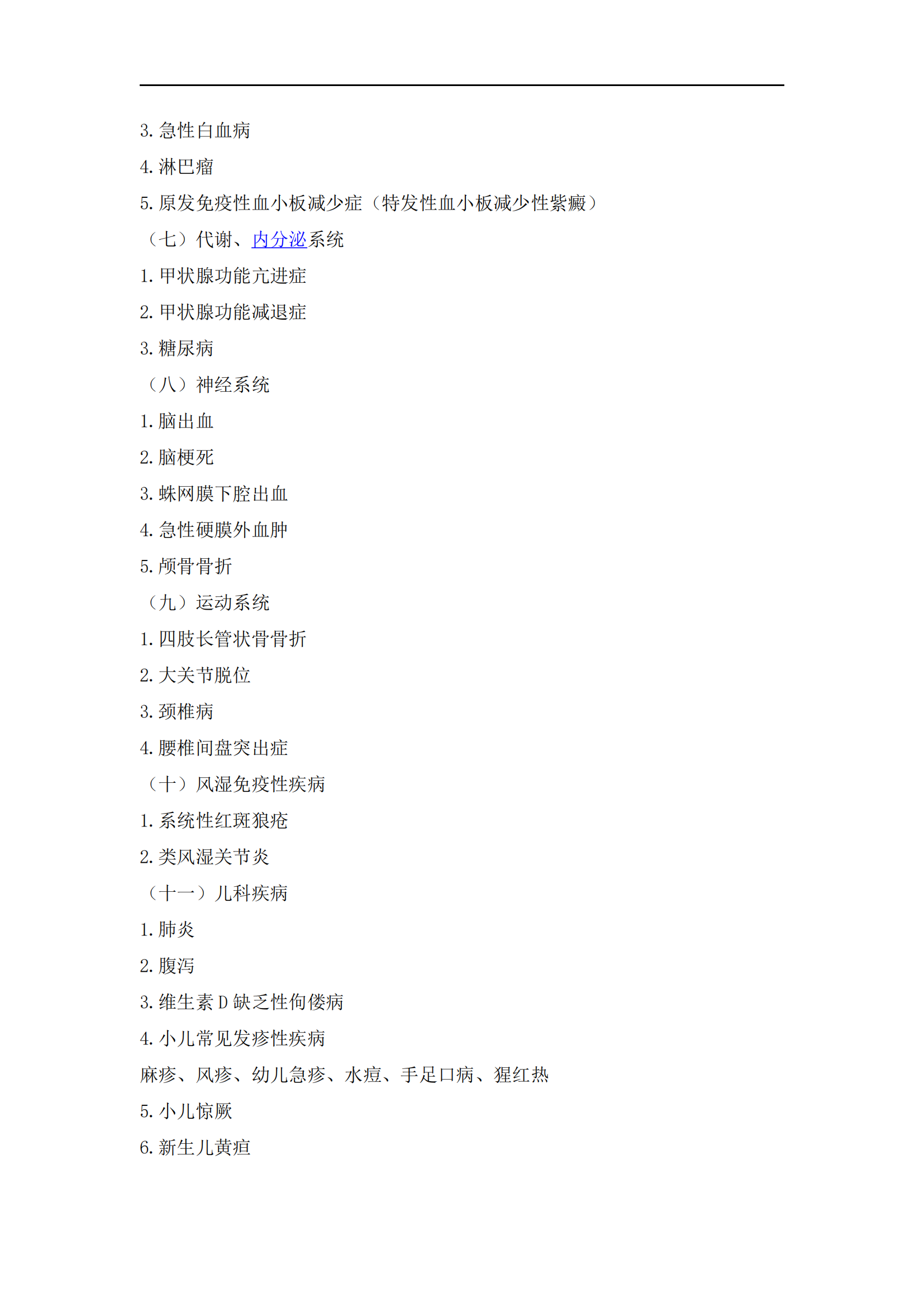 3. 急性白血病

4. 淋巴瘤

5. 原发免疫性血小板减少症（特发性血小板减少性紫癜）

（七）代谢、内分泌系统

1. 甲状腺功能亢进症

2. 甲状腺功能减退症

3. 糖尿病

（八）神经系统

1. 脑出血

2. 脑梗死

3. 蛛网膜下腔出血

4. 急性硬膜外血肿

5. 颅骨骨折

（九）运动系统

1. 四肢长管状骨骨折

2. 大关节脱位

3. 颈椎病

4. 腰椎间盘突出症

（十）风湿免疫性疾病

1. 系统性红斑狼疮

2. 类风湿关节炎

（十一）儿科疾病

1. 肺炎

2. 腹泻

3. 维生素 D 缺乏性佝偻病

4. 小儿常见发疹性疾病

麻疹、风疹、幼儿急疹、水痘、手足口病、猩红热

5. 小儿惊厥

6. 新生儿黄疸